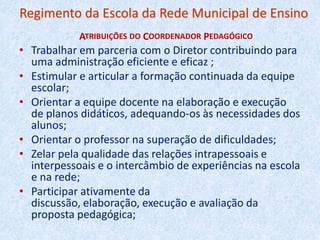 Regimento da Escola da Rede Municipal de Ensino

ATRIBUIÇÕES DO COORDENADOR PEDAGÓGICO

• Trabalhar em parceria com o Diretor contribuindo para uma administração eficiente e eficaz ;
• Estimular e articular a formação continuada da equipe escolar;
• Orientar a equipe docente na elaboração e execução de planos didáticos, adequando-os às necessidades dos alunos;
• Orientar o professor na superação de dificuldades;
• Zelar pela qualidade das relações intrapessoais e interpessoais e o intercâmbio de experiências na escola e na rede;
• Participar ativamente da discussão, elaboração, execução e avaliação da proposta pedagógica;